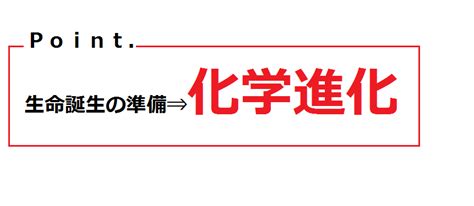 Point.

生命誕生の準備⇒化学進化